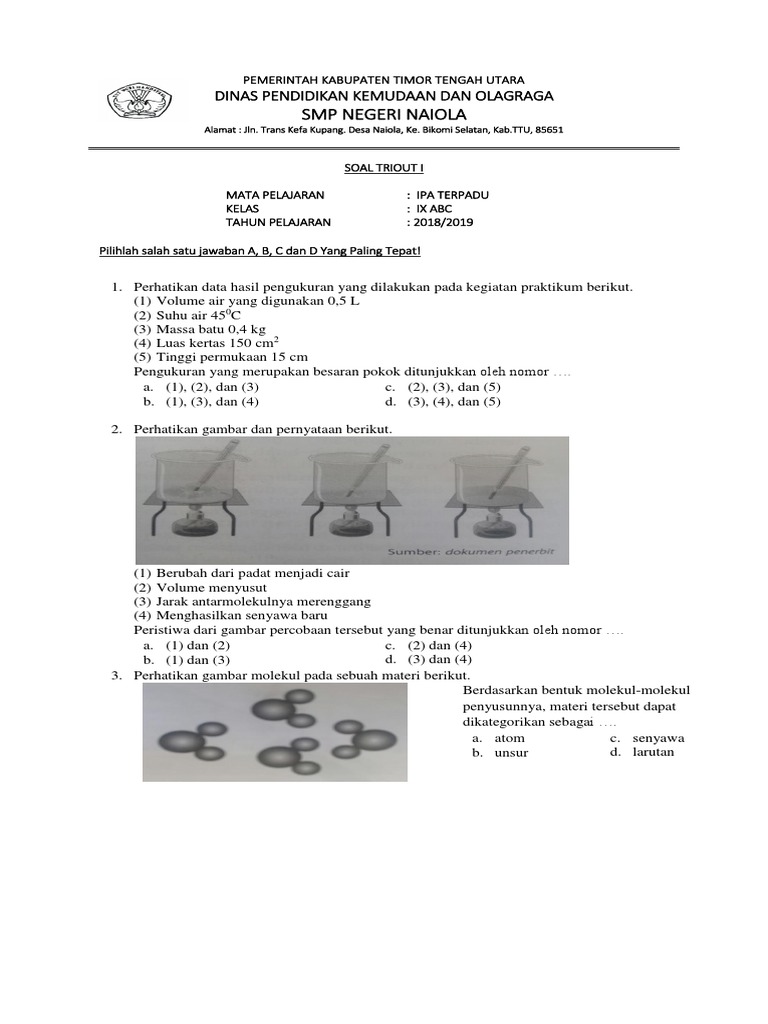 PEMERINTAH KABUPATEN TIMOR TENGAH UTARA
DINAS PENDIDIKAN KEMUDAAN DAN OLAGRAGA
SMP NEGERI NAIOLA
Alamat : Jln. Trans Kefa Kupang. Desa Naiola, Ke. Bikomi Selatan, Kab.TTU, 85651

SOAL TRIOUT I

MATA PELAJARAN : IPA TERPADU
KELAS : IX ABC
TAHUN PELAJARAN : 2018/2019

Pilihlah salah satu jawaban A, B, C dan D Yang Paling Tepat!

1. Perhatikan data hasil pengukuran yang dilakukan pada kegiatan praktikum berikut.
(1) Volume air yang digunakan 0,5 L
(2) Suhu air $45^0C$
(3) Massa batu 0,4 kg
(4) Luas kertas 150 $cm^2$
(5) Tinggi permukaan 15 cm
Pengukuran yang merupakan besaran pokok ditunjukkan oleh nomor ….
a. (1), (2), dan (3)
b. (1), (3), dan (4)
c. (2), (3), dan (5)
d. (3), (4), dan (5)

2. Perhatikan gambar dan pernyataan berikut.
Sumber: dokumen penerbit
(1) Berubah dari padat menjadi cair
(2) Volume menyusut
(3) Jarak antarmolekulnya merenggang
(4) Menghasilkan senyawa baru
Peristiwa dari gambar percobaan tersebut yang benar ditunjukkan oleh nomor ….
a. (1) dan (2)
b. (1) dan (3)
c. (2) dan (4)
d. (3) dan (4)

3. Perhatikan gambar molekul pada sebuah materi berikut.
Berdasarkan bentuk molekul-molekul penyusunnya, materi tersebut dapat dikategorikan sebagai ….
a. atom
b. unsur
c. senyawa
d. larutan